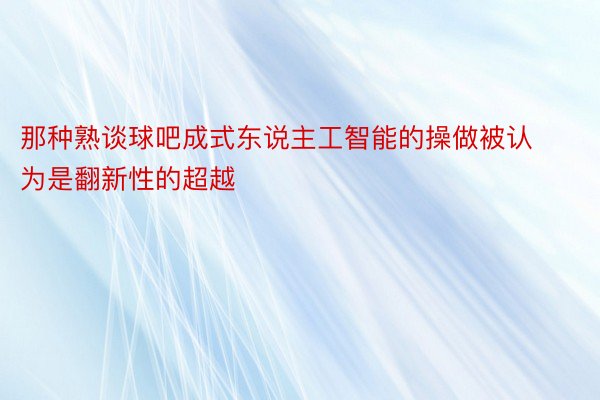 那种熟谈球吧成式东说主工智能的操做被认为是翻新性的超越